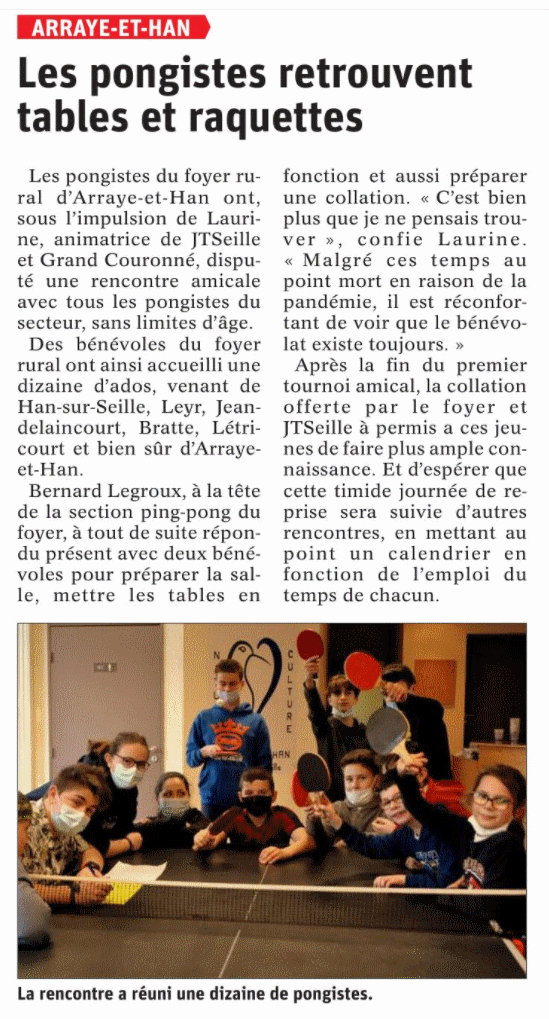 ARRAYE-ET-HAN

Les pongistes retrouvent tables et raquettes

Les pongistes du foyer rural d'Arraye-et-Han ont, sous l'impulsion de Laurine, animatrice de JTSeille et Grand Couronné, disputé une rencontre amicale avec tous les pongistes du secteur, sans limites d'âge.

Des bénévoles du foyer rural ont ainsi accueilli une dizaine d'ados, venant de Han-sur-Seille, Leyr, Jeandelaincourt, Bratte, Létricourt et bien sûr d'Arraye-et-Han.

Bernard Legroux, à la tête de la section ping-pong du foyer, à tout de suite répondu présent avec deux bénévoles pour préparer la salle, mettre les tables en fonction et aussi préparer une collation. « C'est bien plus que je ne pensais trouver », confie Laurine. « Malgré ces temps au point mort en raison de la pandémie, il est réconfortant de voir que le bénévolat existe toujours. »

Après la fin du premier tournoi amical, la collation offerte par le foyer et JTSeille à permis a ces jeunes de faire plus ample connaissance. Et d'espérer que cette timide journée de reprise sera suivie d'autres rencontres, en mettant au point un calendrier en fonction de l'emploi du temps de chacun.

CULTURE HAN

La rencontre a réuni une dizaine de pongistes.